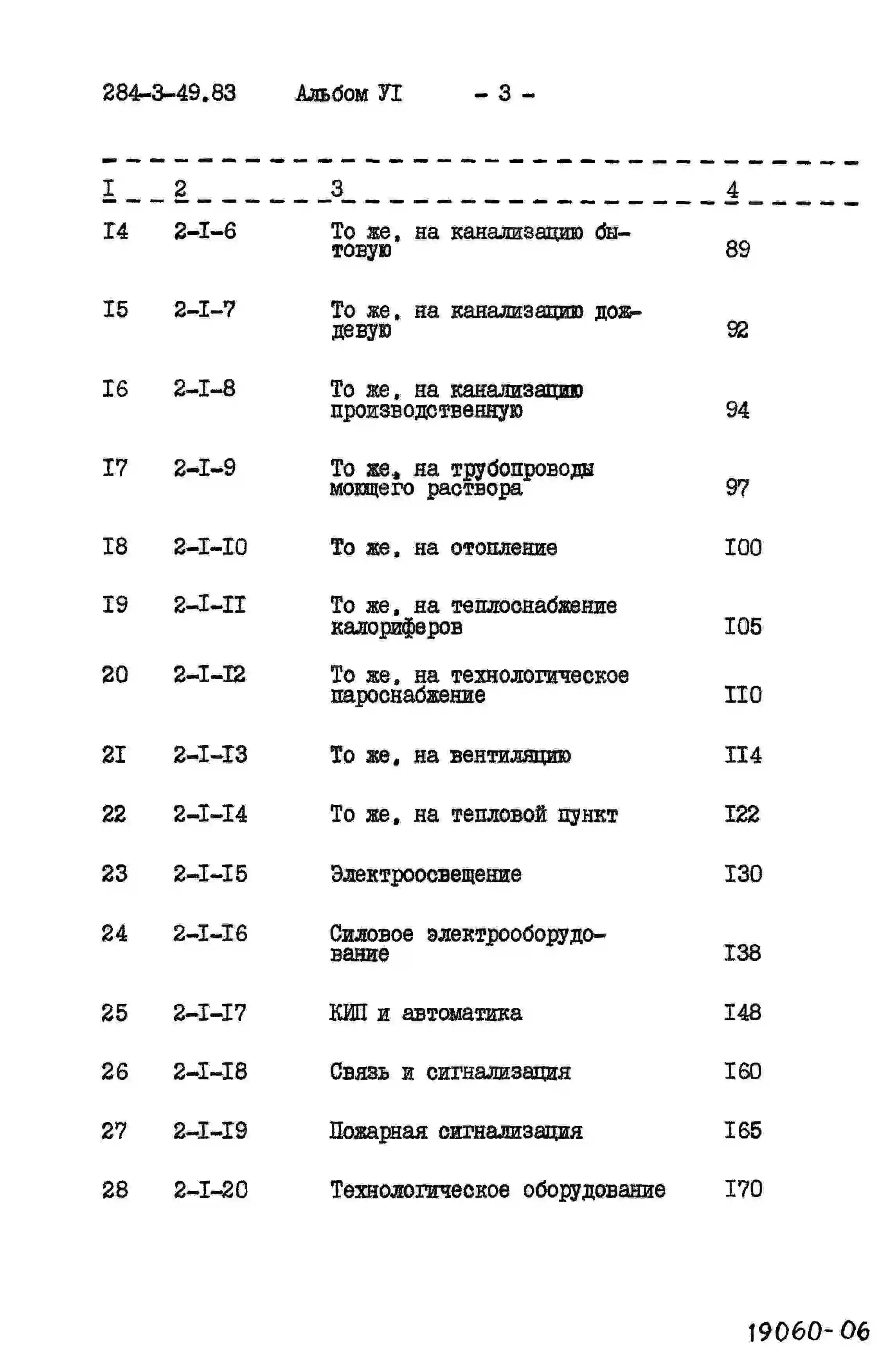 284-3-49.83 Альбом УI - 3 -

| I | 2 | 3 | 4 |
|---|---|---|---|
| I4 | 2-I-6 | То же, на канализацию бытовую | 89 |
| I5 | 2-I-7 | То же, на канализацию дождевую | 92 |
| I6 | 2-I-8 | То же, на канализацию производственную | 94 |
| I7 | 2-I-9 | То же, на трубопроводы моющего раствора | 97 |
| I8 | 2-I-I0 | То же, на отопление | I00 |
| I9 | 2-I-II | То же, на теплоснабжение калориферов | I05 |
| 20 | 2-I-I2 | То же, на технологическое пароснабжение | II0 |
| 2I | 2-I-I3 | То же, на вентиляцию | II4 |
| 22 | 2-I-I4 | То же, на тепловой пункт | I22 |
| 23 | 2-I-I5 | Электроосвещение | I30 |
| 24 | 2-I-I6 | Силовое электрооборудование | I38 |
| 25 | 2-I-I7 | КИП и автоматика | I48 |
| 26 | 2-I-I8 | Связь и сигнализация | I60 |
| 27 | 2-I-I9 | Пожарная сигнализация | I65 |
| 28 | 2-I-20 | Технологическое оборудование | I70 |

19060-06